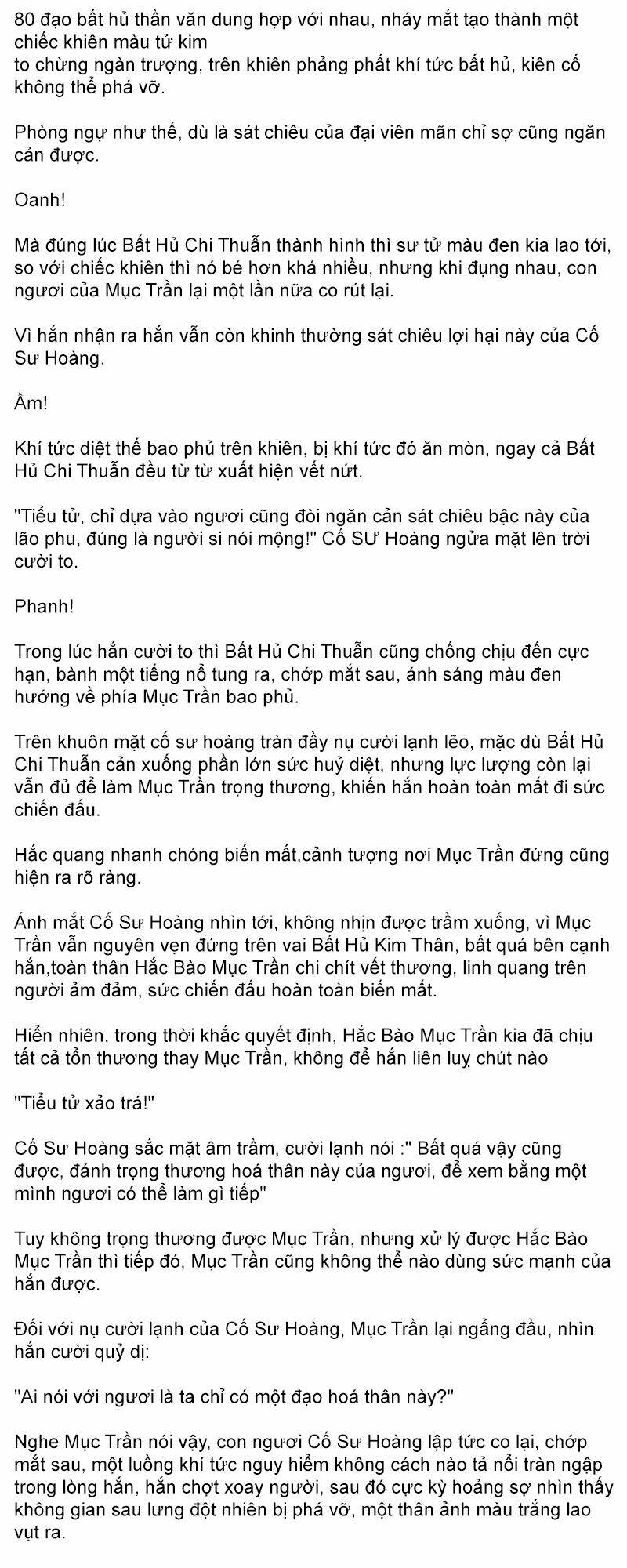 80 đạo bất hủ thần văn dung hợp với nhau, nháy mắt tạo thành một chiếc khiên màu tử kim
to chừng ngàn trượng, trên khiên phảng phất khí tức bất hủ, kiên cố không thể phá vỡ.

Phòng ngự như thế, dù là sát chiêu của đại viên mãn chỉ sợ cũng ngăn cản được.

Oanh!

Mà đúng lúc Bất Hủ Chi Thuẫn thành hình thì sư tử màu đen kia lao tới, so với chiếc khiên thì nó bé hơn khá nhiều, nhưng khi đụng nhau, con ngươi của Mục Trần lại một lần nữa co rút lại.

Vì hắn nhận ra hắn vẫn còn khinh thường sát chiêu lợi hại này của Cố Sư Hoàng.

Ầm!

Khí tức diệt thế bao phủ trên khiên, bị khí tức đó ăn mòn, ngay cả Bất Hủ Chi Thuẫn đều từ từ xuất hiện vết nứt.

"Tiểu tử, chỉ dựa vào ngươi cũng đòi ngăn cản sát chiêu bậc này của lão phu, đúng là người si nói mộng!" Cố SƯ Hoàng ngửa mặt lên trời cười to.

Phanh!

Trong lúc hắn cười to thì Bất Hủ Chi Thuẫn cũng chống chịu đến cực hạn, bành một tiếng nổ tung ra, chớp mắt sau, ánh sáng màu đen hướng về phía Mục Trần bao phủ.

Trên khuôn mặt cố sư hoàng tràn đầy nụ cười lạnh lẽo, mặc dù Bất Hủ Chi Thuẫn cản xuống phần lớn sức huỷ diệt, nhưng lực lượng còn lại vẫn đủ để làm Mục Trần trọng thương, khiến hắn hoàn toàn mất đi sức chiến đấu.

Hắc quang nhanh chóng biến mất,cảnh tượng nơi Mục Trần đứng cũng hiện ra rõ ràng.

Ánh mắt Cố Sư Hoàng nhìn tới, không nhịn được trầm xuống, vì Mục Trần vẫn nguyên vẹn đứng trên vai Bất Hủ Kim Thân, bất quá bên cạnh hắn,toàn thân Hắc Bào Mục Trần chi chít vết thương, linh quang trên người ảm đảm, sức chiến đấu hoàn toàn biến mất.

Hiển nhiên, trong thời khắc quyết định, Hắc Bào Mục Trần kia đã chịu tất cả tổn thương thay Mục Trần, không để hắn liên luỵ chút nào

"Tiểu tử xảo trá!"

Cố Sư Hoàng sắc mặt âm trầm, cười lạnh nói :" Bất quá vậy cũng được, đánh trọng thương hoá thân này của ngươi, để xem bằng một mình ngươi có thể làm gì tiếp"

Tuy không trọng thương được Mục Trần, nhưng xử lý được Hắc Bào Mục Trần thì tiếp đó, Mục Trần cũng không thể nào dùng sức mạnh của hắn được.

Đối với nụ cười lạnh của Cố Sư Hoàng, Mục Trần lại ngẩng đầu, nhìn hắn cười quỷ dị:

"Ai nói với ngươi là ta chỉ có một đạo hoá thân này?"

Nghe Mục Trần nói vậy, con ngươi Cố Sư Hoàng lập tức co lại, chớp mắt sau, một luồng khí tức nguy hiểm không cách nào tả nổi tràn ngập trong lòng hắn, hắn chợt xoay người, sau đó cực kỳ hoảng sợ nhìn thấy không gian sau lưng đột nhiên bị phá vỡ, một thân ảnh màu trắng lao vụt ra.